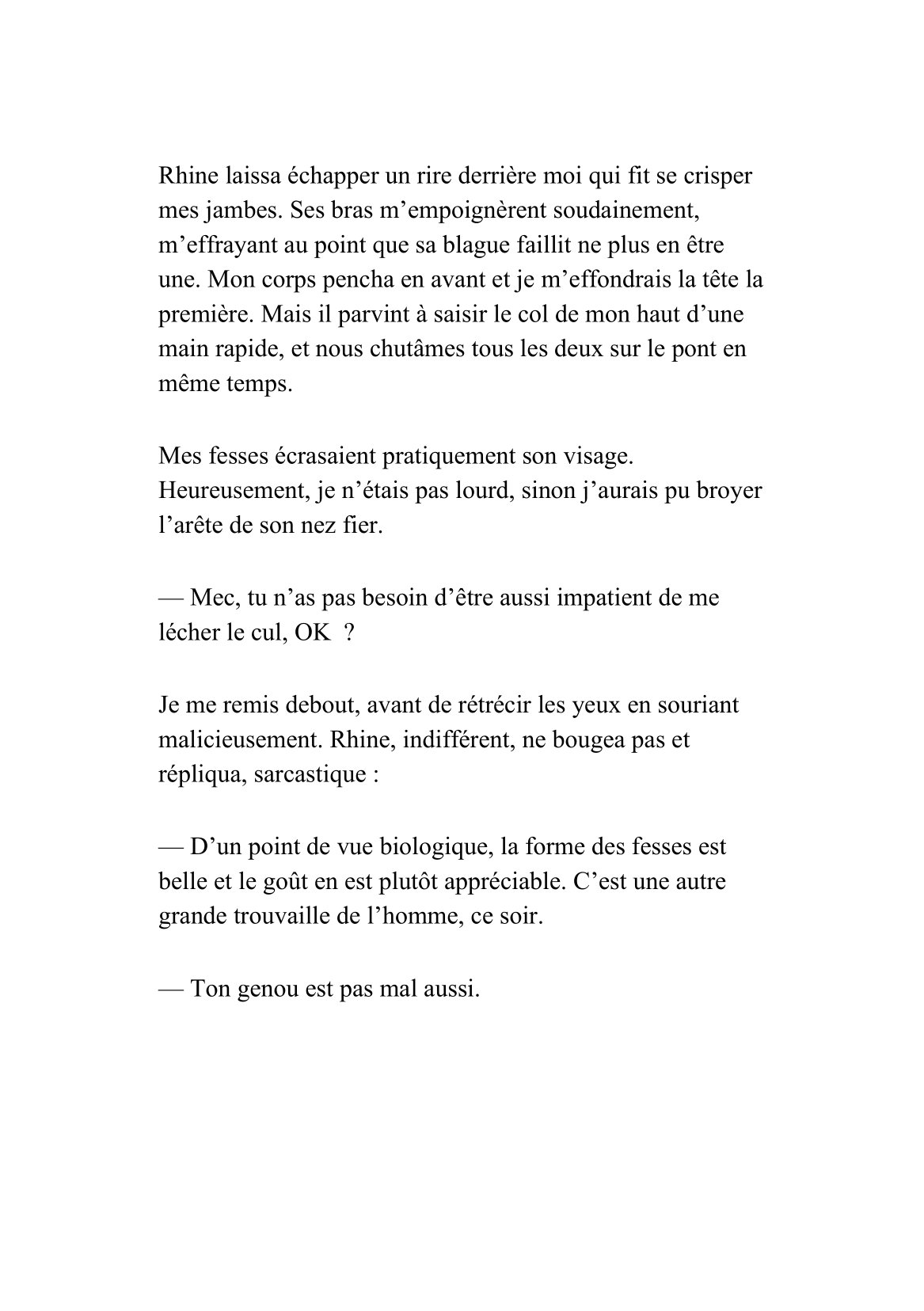 Rhine laissa échapper un rire derrière moi qui fit se crisper mes jambes. Ses bras m’empoignèrent soudainement, m’effrayant au point que sa blague faillit ne plus en être une. Mon corps pencha en avant et je m’effondrais la tête la première. Mais il parvint à saisir le col de mon haut d’une main rapide, et nous chutâmes tous les deux sur le pont en même temps.

Mes fesses écrasaient pratiquement son visage. Heureusement, je n’étais pas lourd, sinon j’aurais pu broyer l’arête de son nez fier.

— Mec, tu n’as pas besoin d’être aussi impatient de me lécher le cul, OK ?

Je me remis debout, avant de rétrécir les yeux en souriant malicieusement. Rhine, indifférent, ne bougea pas et répliqua, sarcastique :

— D’un point de vue biologique, la forme des fesses est belle et le goût en est plutôt appréciable. C’est une autre grande trouvaille de l’homme, ce soir.

— Ton genou est pas mal aussi.